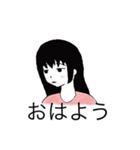 おはよう